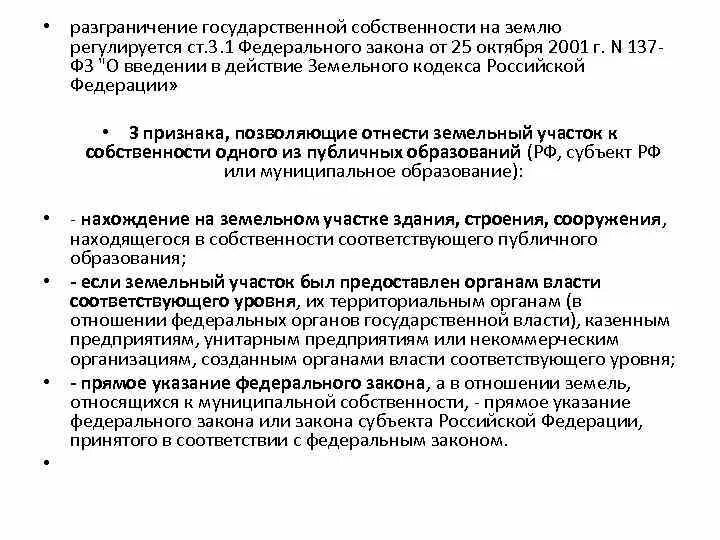 • разграничение государственной собственности на землю регулируется ст.3.1 Федерального закона от 25 октября 2001 г. N 137-ФЗ "О введении в действие Земельного кодекса Российской Федерации»

• 3 признака, позволяющие отнести земельный участок к собственности одного из публичных образований (РФ, субъект РФ или муниципальное образование):

• - нахождение на земельном участке здания, строения, сооружения, находящегося в собственности соответствующего публичного образования;
• - если земельный участок был предоставлен органам власти соответствующего уровня, их территориальным органам (в отношении федеральных органов государственной власти), казенным предприятиям, унитарным предприятиям или некоммерческим организациям, созданным органами власти соответствующего уровня;
• - прямое указание федерального закона, а в отношении земель, относящихся к муниципальной собственности, - прямое указание федерального закона или закона субъекта Российской Федерации, принятого в соответствии с федеральным законом.
•